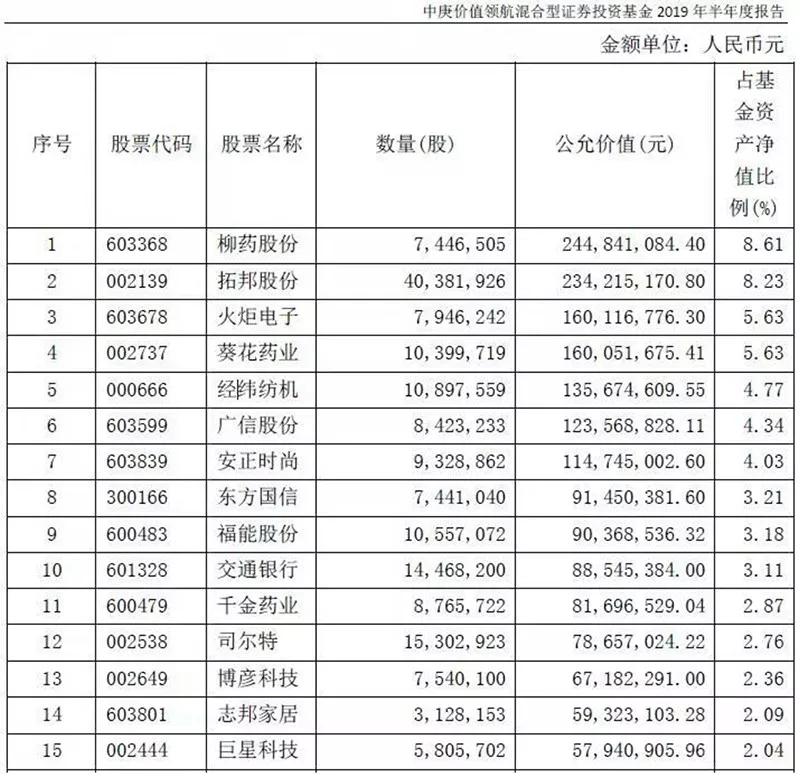 中庚价值领航混合型证券投资基金 2019 年半年度报告

金额单位：人民币元

| 序号 | 股票代码 | 股票名称 | 数量(股) | 公允价值(元) | 占基金资产净值比例(%) |
|---|---|---|---|---|---|
| 1 | 603368 | 柳药股份 | 7,446,505 | 244,841,084.40 | 8.61 |
| 2 | 002139 | 拓邦股份 | 40,381,926 | 234,215,170.80 | 8.23 |
| 3 | 603678 | 火炬电子 | 7,946,242 | 160,116,776.30 | 5.63 |
| 4 | 002737 | 葵花药业 | 10,399,719 | 160,051,675.41 | 5.63 |
| 5 | 000666 | 经纬纺机 | 10,897,559 | 135,674,609.55 | 4.77 |
| 6 | 603599 | 广信股份 | 8,423,233 | 123,568,828.11 | 4.34 |
| 7 | 603839 | 安正时尚 | 9,328,862 | 114,745,002.60 | 4.03 |
| 8 | 300166 | 东方国信 | 7,441,040 | 91,450,381.60 | 3.21 |
| 9 | 600483 | 福能股份 | 10,557,072 | 90,368,536.32 | 3.18 |
| 10 | 601328 | 交通银行 | 14,468,200 | 88,545,384.00 | 3.11 |
| 11 | 600479 | 千金药业 | 8,765,722 | 81,696,529.04 | 2.87 |
| 12 | 002538 | 司尔特 | 15,302,923 | 78,657,024.22 | 2.76 |
| 13 | 002649 | 博彦科技 | 7,540,100 | 67,182,291.00 | 2.36 |
| 14 | 603801 | 志邦家居 | 3,128,153 | 59,323,103.28 | 2.09 |
| 15 | 002444 | 巨星科技 | 5,805,702 | 57,940,905.96 | 2.04 |